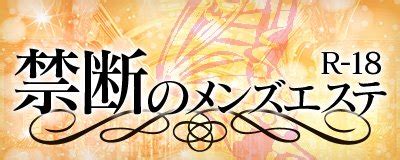 R-18
禁断のメンズエステ